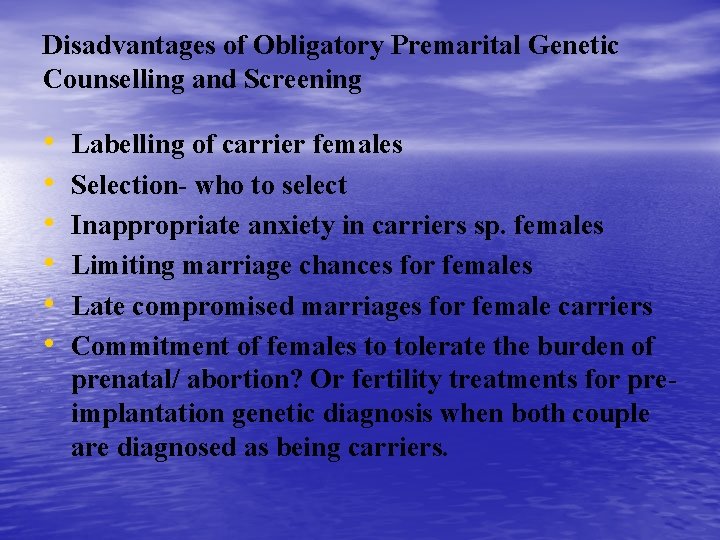 Disadvantages of Obligatory Premarital Genetic Counselling and Screening

• Labelling of carrier females
• Selection- who to select
• Inappropriate anxiety in carriers sp. females
• Limiting marriage chances for females
• Late compromised marriages for female carriers
• Commitment of females to tolerate the burden of prenatal/ abortion? Or fertility treatments for pre-implantation genetic diagnosis when both couple are diagnosed as being carriers.